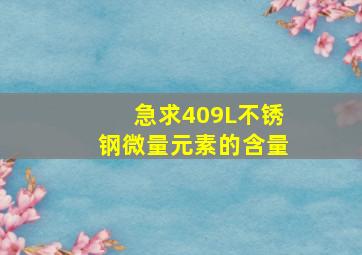 急求409L不锈钢微量元素的含量